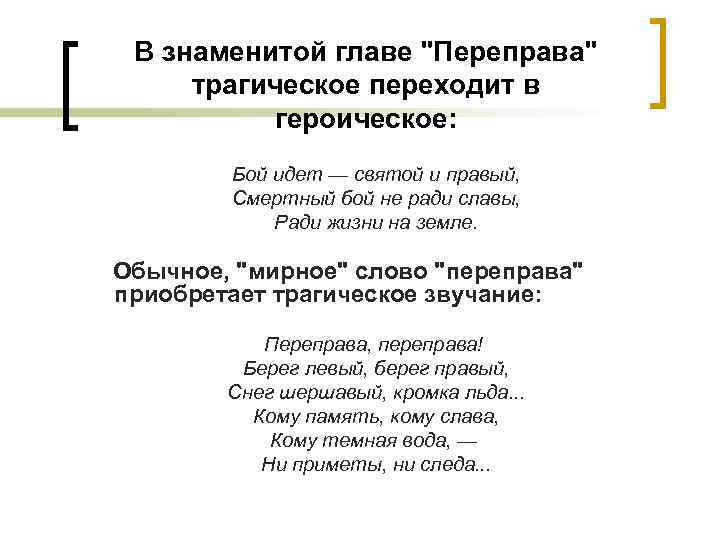 В знаменитой главе "Переправа" трагическое переходит в героическое:

Бой идет — святой и правый,
Смертный бой не ради славы,
Ради жизни на земле.

Обычное, "мирное" слово "переправа" приобретает трагическое звучание:

Переправа, переправа!
Берег левый, берег правый,
Снег шершавый, кромка льда...
Кому память, кому слава,
Кому темная вода, —
Ни приметы, ни следа...